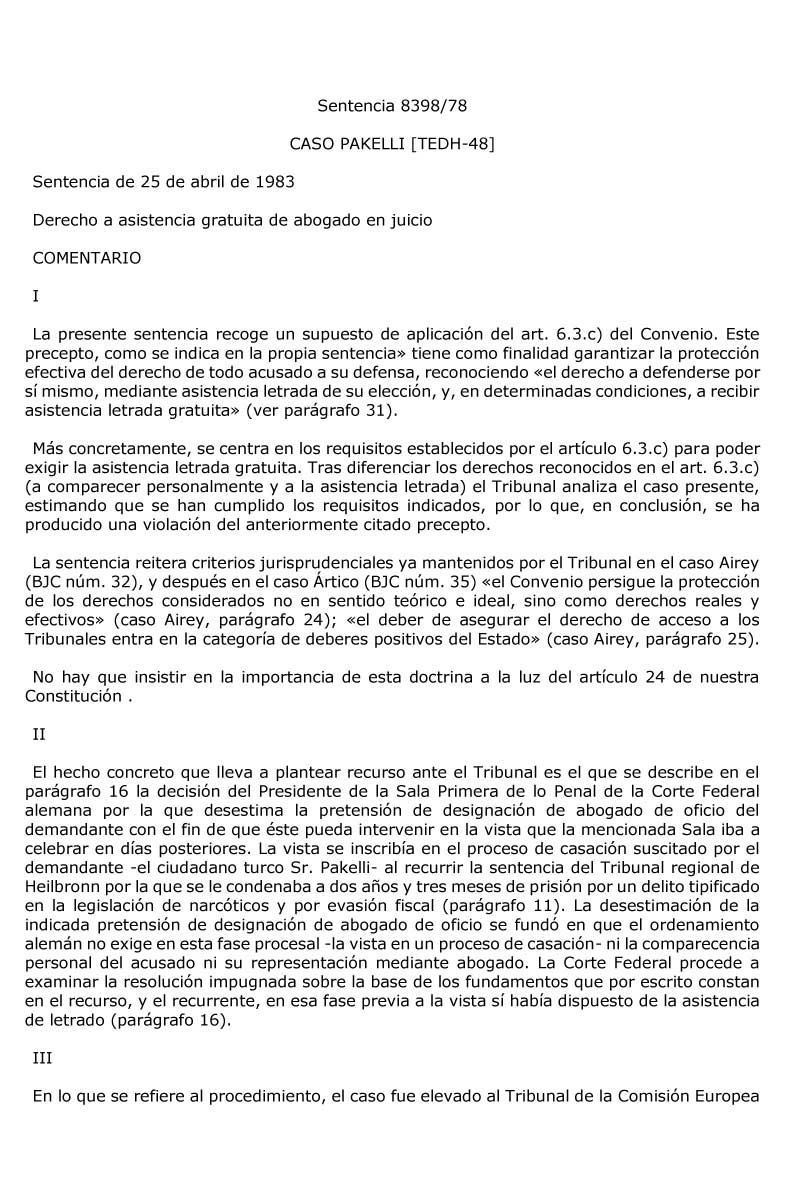 Sentencia 8398/78

CASO PAKELLI [TEDH-48]

Sentencia de 25 de abril de 1983

Derecho a asistencia gratuita de abogado en juicio

COMENTARIO

I

La presente sentencia recoge un supuesto de aplicación del art. 6.3.c) del Convenio. Este precepto, como se indica en la propia sentencia» tiene como finalidad garantizar la protección efectiva del derecho de todo acusado a su defensa, reconociendo «el derecho a defenderse por sí mismo, mediante asistencia letrada de su elección, y, en determinadas condiciones, a recibir asistencia letrada gratuita» (ver parágrafo 31).

Más concretamente, se centra en los requisitos establecidos por el artículo 6.3.c) para poder exigir la asistencia letrada gratuita. Tras diferenciar los derechos reconocidos en el art. 6.3.c) (a comparecer personalmente y a la asistencia letrada) el Tribunal analiza el caso presente, estimando que se han cumplido los requisitos indicados, por lo que, en conclusión, se ha producido una violación del anteriormente citado precepto.

La sentencia reitera criterios jurisprudenciales ya mantenidos por el Tribunal en el caso Airey (BJC núm. 32), y después en el caso Ártico (BJC núm. 35) «el Convenio persigue la protección de los derechos considerados no en sentido teórico e ideal, sino como derechos reales y efectivos» (caso Airey, parágrafo 24); «el deber de asegurar el derecho de acceso a los Tribunales entra en la categoría de deberes positivos del Estado» (caso Airey, parágrafo 25).

No hay que insistir en la importancia de esta doctrina a la luz del artículo 24 de nuestra Constitución .

II

El hecho concreto que lleva a plantear recurso ante el Tribunal es el que se describe en el parágrafo 16 la decisión del Presidente de la Sala Primera de lo Penal de la Corte Federal alemana por la que desestima la pretensión de designación de abogado de oficio del demandante con el fin de que éste pueda intervenir en la vista que la mencionada Sala iba a celebrar en días posteriores. La vista se inscribía en el proceso de casación suscitado por el demandante -el ciudadano turco Sr. Pakelli- al recurrir la sentencia del Tribunal regional de Heilbronn por la que se le condenaba a dos años y tres meses de prisión por un delito tipificado en la legislación de narcóticos y por evasión fiscal (parágrafo 11). La desestimación de la indicada pretensión de designación de abogado de oficio se fundó en que el ordenamiento alemán no exige en esta fase procesal -la vista en un proceso de casación- ni la comparecencia personal del acusado ni su representación mediante abogado. La Corte Federal procede a examinar la resolución impugnada sobre la base de los fundamentos que por escrito constan en el recurso, y el recurrente, en esa fase previa a la vista sí había dispuesto de la asistencia de letrado (parágrafo 16).

III

En lo que se refiere al procedimiento, el caso fue elevado al Tribunal de la Comisión Europea